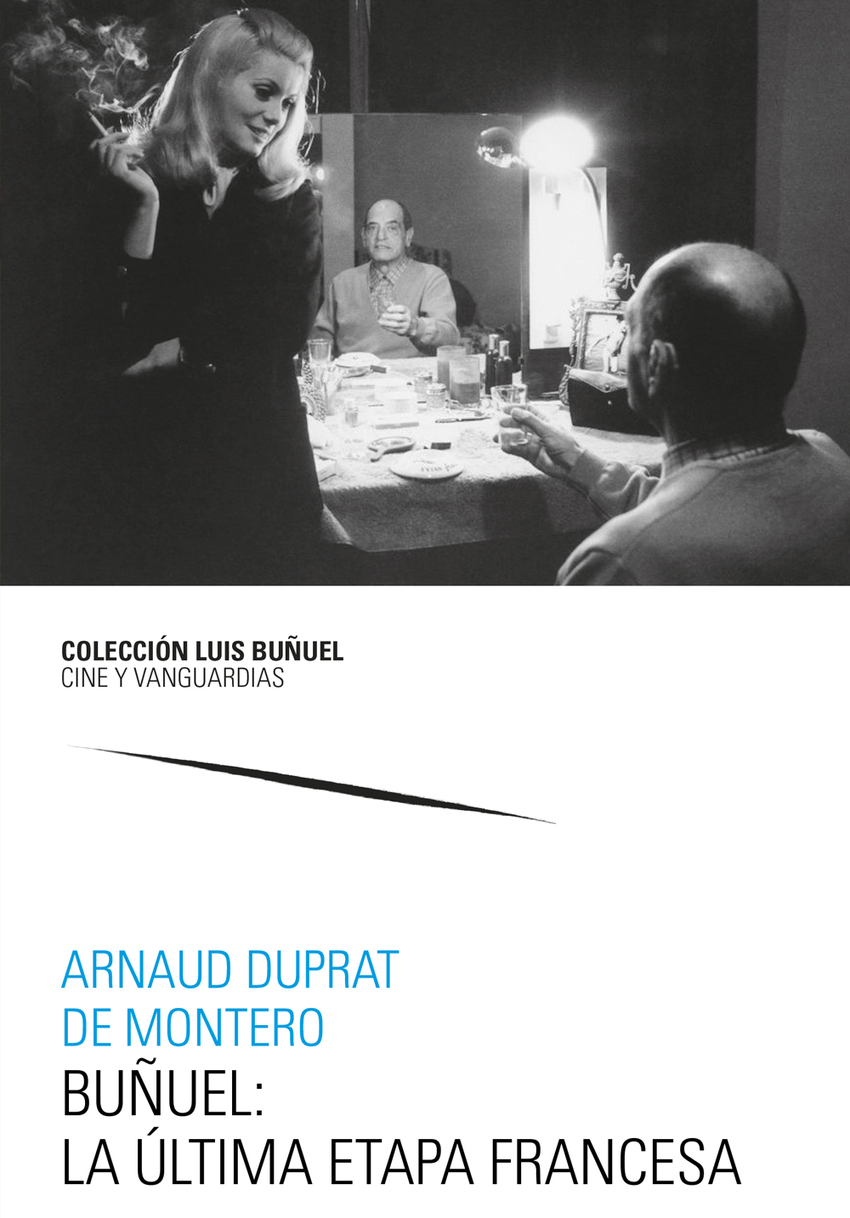 COLECCIÓN LUIS BUÑUEL
CINE Y VANGUARDIAS

ARNAUD DUPRAT
DE MONTERO
BUÑUEL:
LA ÚLTIMA ETAPA FRANCESA